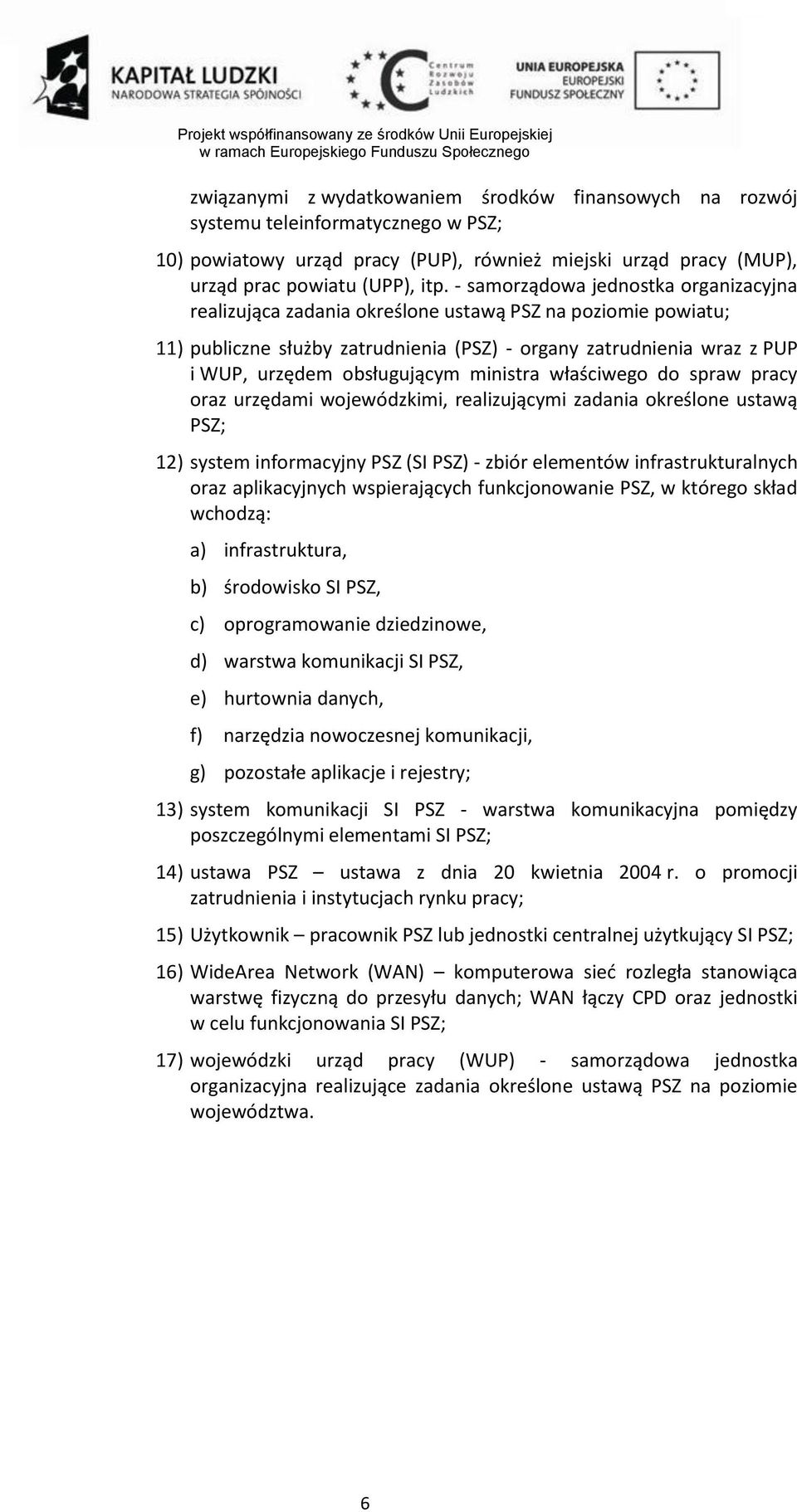 KAPITAŁ LUDZKI
NARODOWA STRATEGIA SPÓJNOŚCI

Centrum Rozwoju Zasobów Ludzkich

UNIA EUROPEJSKA
EUROPEJSKI
FUNDUSZ SPOŁECZNY

Projekt współfinansowany ze środków Unii Europejskiej
w ramach Europejskiego Funduszu Społecznego

związanymi z wydatkowaniem środków finansowych na rozwój systemu teleinformatycznego w PSZ;

10) powiatowy urząd pracy (PUP), również miejski urząd pracy (MUP), urząd prac powiatu (UPP), itp. - samorządowa jednostka organizacyjna realizująca zadania określone ustawą PSZ na poziomie powiatu;

11) publiczne służby zatrudnienia (PSZ) - organy zatrudnienia wraz z PUP i WUP, urzędem obsługującym ministra właściwego do spraw pracy oraz urzędami wojewódzkimi, realizującymi zadania określone ustawą PSZ;

12) system informacyjny PSZ (SI PSZ) - zbiór elementów infrastrukturalnych oraz aplikacyjnych wspierających funkcjonowanie PSZ, w którego skład wchodzą:

a) infrastruktura,

b) środowisko SI PSZ,

c) oprogramowanie dziedzinowe,

d) warstwa komunikacji SI PSZ,

e) hurtownia danych,

f) narzędzia nowoczesnej komunikacji,

g) pozostałe aplikacje i rejestry;

13) system komunikacji SI PSZ - warstwa komunikacyjna pomiędzy poszczególnymi elementami SI PSZ;

14) ustawa PSZ – ustawa z dnia 20 kwietnia 2004 r. o promocji zatrudnienia i instytucjach rynku pracy;

15) Użytkownik – pracownik PSZ lub jednostki centralnej użytkujący SI PSZ;

16) WideArea Network (WAN) – komputerowa sieć rozległa stanowiąca warstwę fizyczną do przesyłu danych; WAN łączy CPD oraz jednostki w celu funkcjonowania SI PSZ;

17) wojewódzki urząd pracy (WUP) - samorządowa jednostka organizacyjna realizujące zadania określone ustawą PSZ na poziomie województwa.

6